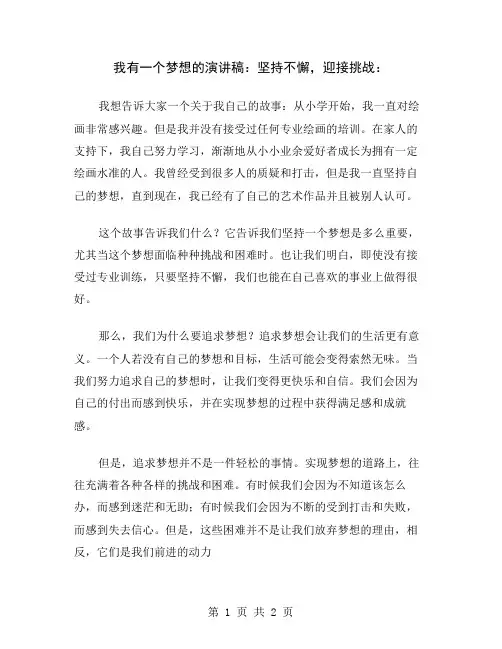 我有一个梦想的演讲稿：坚持不懈，迎接挑战：

我想告诉大家一个关于我自己的故事：从小学开始，我一直对绘画非常感兴趣。但是我并没有接受过任何专业绘画的培训。在家人的支持下，我自己努力学习，渐渐地从小小业余爱好者成长为拥有一定绘画水准的人。我曾经受到很多人的质疑和打击，但是我一直坚持自己的梦想，直到现在，我已经有了自己的艺术作品并且被别人认可。

这个故事告诉我们什么？它告诉我们坚持一个梦想是多么重要，尤其当这个梦想面临种种挑战和困难时。也让我们明白，即使没有接受过专业训练，只要坚持不懈，我们也能在自己喜欢的事业上做得很好。

那么，我们为什么要追求梦想？追求梦想会让我们的生活更有意义。一个人若没有自己的梦想和目标，生活可能会变得索然无味。当我们努力追求自己的梦想时，让我们变得更快乐和自信。我们会因为自己的付出而感到快乐，并在实现梦想的过程中获得满足感和成就感。

但是，追求梦想并不是一件轻松的事情。实现梦想的道路上，往往充满着各种各样的挑战和困难。有时候我们会因为不知道该怎么办，而感到迷茫和无助；有时候我们会因为不断的受到打击和失败，而感到失去信心。但是，这些困难并不是让我们放弃梦想的理由，相反，它们是我们前进的动力

第 1 页 共 2 页